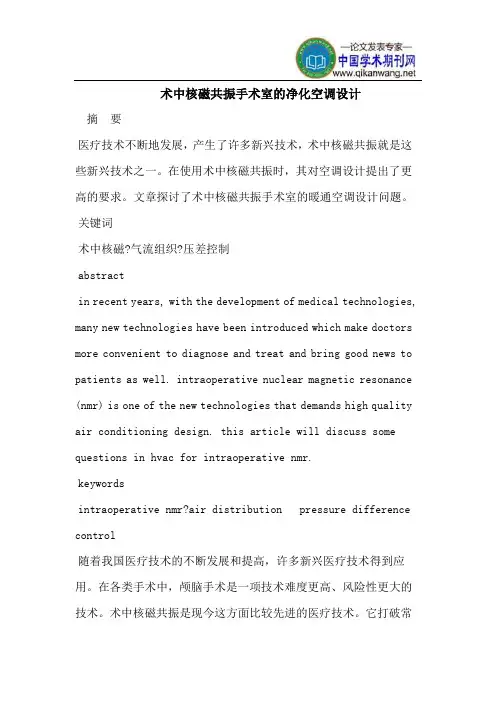 —论文发表专家—
中国学术期刊网
www.qikanwang.net

术中核磁共振手术室的净化空调设计

摘 要

医疗技术不断地发展，产生了许多新兴技术，术中核磁共振就是这些新兴技术之一。在使用术中核磁共振时，其对空调设计提出了更高的要求。文章探讨了术中核磁共振手术室的暖通空调设计问题。

关键词

术中核磁?气流组织?压差控制

abstract

in recent years, with the development of medical technologies, many new technologies have been introduced which make doctors more convenient to diagnose and treat and bring good news to patients as well. intraoperative nuclear magnetic resonance (nmr) is one of the new technologies that demands high quality air conditioning design. this article will discuss some questions in hvac for intraoperative nmr.

keywords

intraoperative nmr?air distribution pressure difference control

随着我国医疗技术的不断发展和提高，许多新兴医疗技术得到应用。在各类手术中，颅脑手术是一项技术难度更高、风险性更大的技术。术中核磁共振是现今这方面比较先进的医疗技术。它打破常